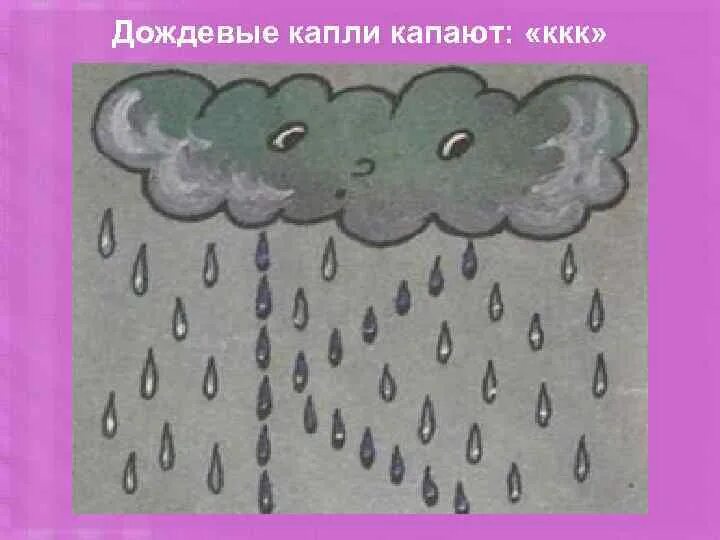 Дождевые капли капают: «ккк»